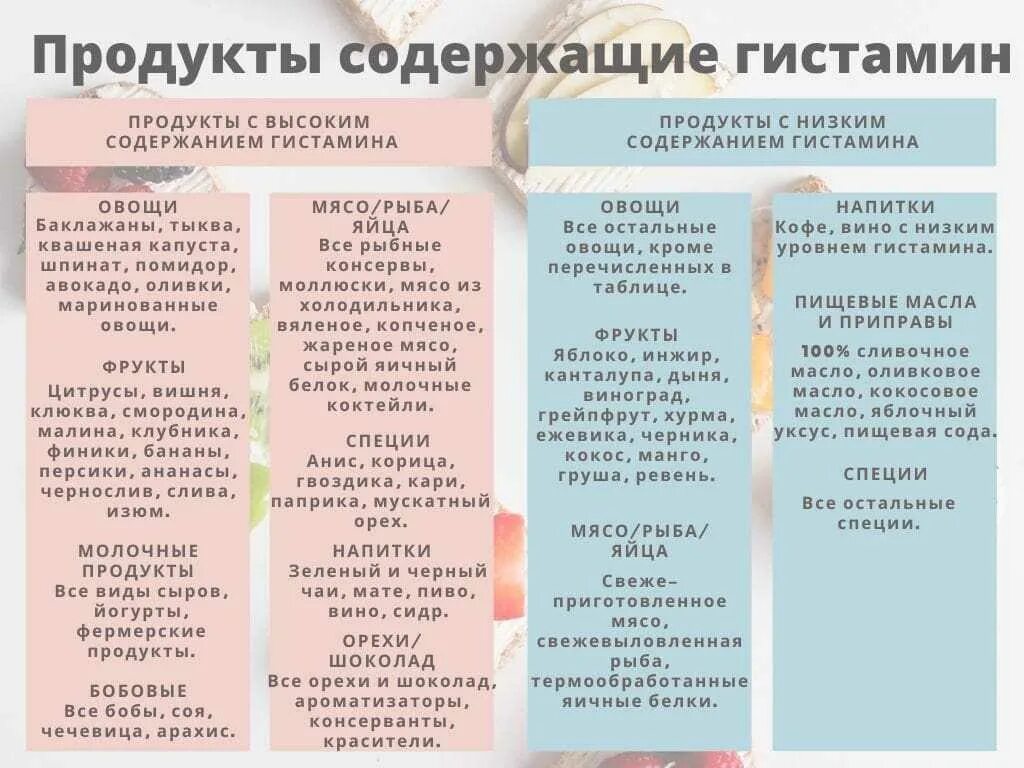 Продукты содержащие гистамин

ПРОДУКТЫ С ВЫСОКИМ СОДЕРЖАНИЕМ ГИСТАМИНА

ОВОЩИ
Баклажаны, тыква, квашеная капуста, шпинат, помидор, авокадо, оливки, маринованные овощи.

ФРУКТЫ
Цитрусы, вишня, клюква, смородина, малина, клубника, финики, бананы, персики, ананасы, чернослив, слива, изюм.

МОЛОЧНЫЕ ПРОДУКТЫ
Все виды сыров, йогурты, фермерские продукты.

БОБОВЫЕ
Все бобы, соя, чечевица, арахис.

МЯСО/РЫБА/ЯЙЦА
Все рыбные консервы, моллюски, мясо из холодильника, вяленое, копченое, жареное мясо, сырой яичный белок, молочные коктейли.

СПЕЦИИ
Анис, корица, гвоздика, кари, паприка, мускатный орех.

НАПИТКИ
Зеленый и черный чаи, мате, пиво, вино, сидр.

ОРЕХИ/ШОКОЛАД
Все орехи и шоколад, ароматизаторы, консерванты, красители.

ПРОДУКТЫ С НИЗКИМ СОДЕРЖАНИЕМ ГИСТАМИНА

ОВОЩИ
Все остальные овощи, кроме перечисленных в таблице.

ФРУКТЫ
Яблоко, инжир, канталупа, дыня, виноград, грейпфрут, хурма, ежевика, черника, кокос, манго, груша, ревень.

МЯСО/РЫБА/ЯЙЦА
Свеже–приготовленное мясо, свежевыловленная рыба, термообработанные яичные белки.

НАПИТКИ
Кофе, вино с низким уровнем гистамина.

ПИЩЕВЫЕ МАСЛА И ПРИПРАВЫ
100% сливочное масло, оливковое масло, кокосовое масло, яблочный уксус, пищевая сода.

СПЕЦИИ
Все остальные специи.